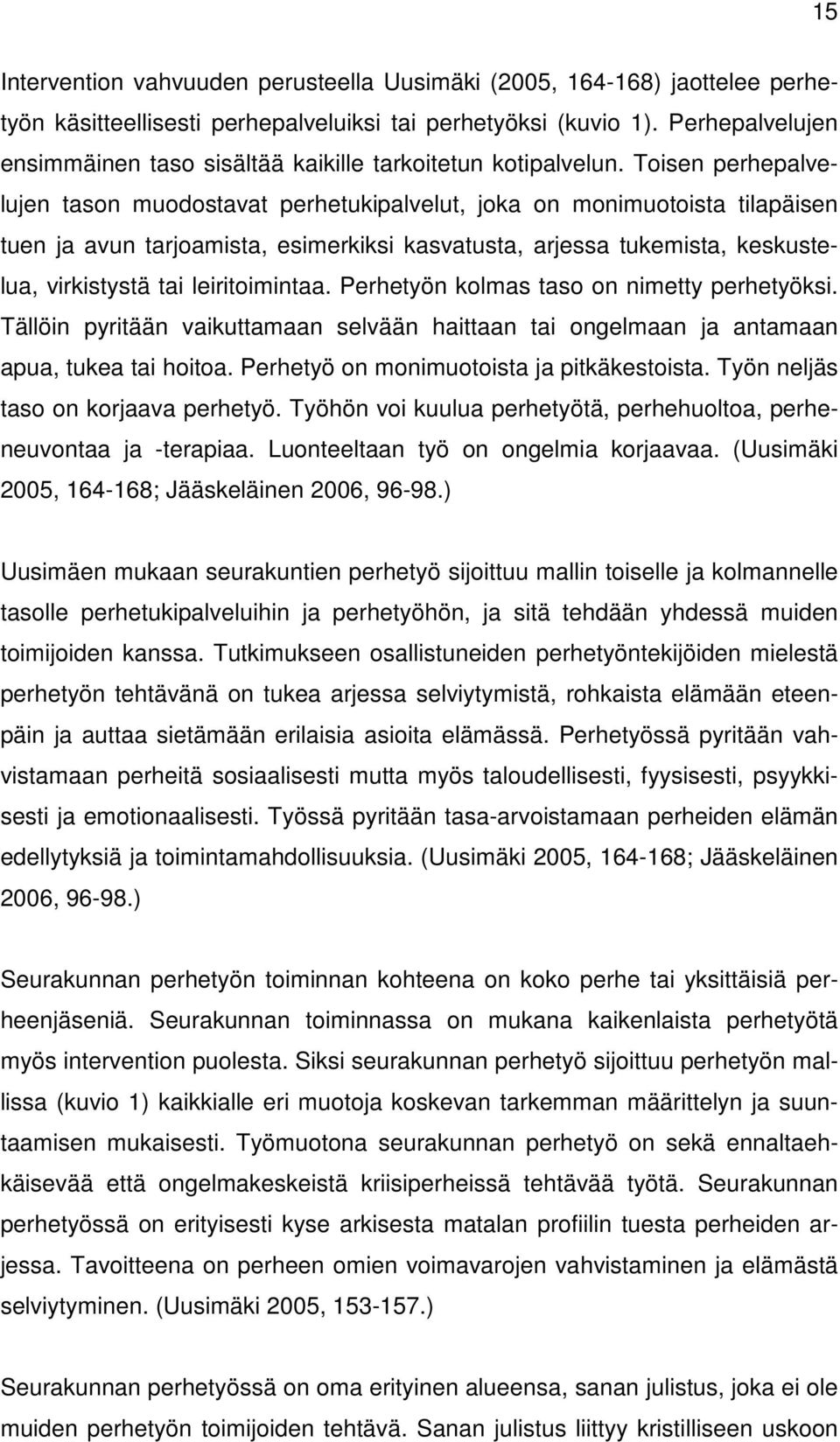 15

Intervention vahvuuden perusteella Uusimäki (2005, 164-168) jaottelee perhetyön käsitteellisesti perhepalveluiksi tai perhetyöksi (kuvio 1). Perhepalvelujen ensimmäinen taso sisältää kaikille tarkoitetun kotipalvelun. Toisen perhepalvelujen tason muodostavat perhetukipalvelut, joka on monimuotoista tilapäisen tuen ja avun tarjoamista, esimerkiksi kasvatusta, arjessa tukemista, keskustelua, virkistystä tai leiritoimintaa. Perhetyön kolmas taso on nimetty perhetyöksi. Tällöin pyritään vaikuttamaan selvään haittaan tai ongelmaan ja antamaan apua, tukea tai hoitoa. Perhetyö on monimuotoista ja pitkäkestoista. Työn neljäs taso on korjaava perhetyö. Työhön voi kuulua perhetyötä, perhehuoltoa, perheneuvontaa ja -terapiaa. Luonteeltaan työ on ongelmia korjaavaa. (Uusimäki 2005, 164-168; Jääskeläinen 2006, 96-98.)

Uusimäen mukaan seurakuntien perhetyö sijoittuu mallin toiselle ja kolmannelle tasolle perhetukipalveluihin ja perhetyöhön, ja sitä tehdään yhdessä muiden toimijoiden kanssa. Tutkimukseen osallistuneiden perhetyöntekijöiden mielestä perhetyön tehtävänä on tukea arjessa selviytymistä, rohkaista elämään eteenpäin ja auttaa sietämään erilaisia asioita elämässä. Perhetyössä pyritään vahvistamaan perheitä sosiaalisesti mutta myös taloudellisesti, fyysisesti, psyykkisesti ja emotionaalisesti. Työssä pyritään tasa-arvoistamaan perheiden elämän edellytyksiä ja toimintamahdollisuuksia. (Uusimäki 2005, 164-168; Jääskeläinen 2006, 96-98.)

Seurakunnan perhetyön toiminnan kohteena on koko perhe tai yksittäisiä perheenjäseniä. Seurakunnan toiminnassa on mukana kaikenlaista perhetyötä myös intervention puolesta. Siksi seurakunnan perhetyö sijoittuu perhetyön mallissa (kuvio 1) kaikkialle eri muotoja koskevan tarkemman määrittelyn ja suuntaamisen mukaisesti. Työmuotona seurakunnan perhetyö on sekä ennaltaehkäisevää että ongelmakeskeistä kriisiperheissä tehtävää työtä. Seurakunnan perhetyössä on erityisesti kyse arkisesta matalan profiilin tuesta perheiden arjessa. Tavoitteena on perheen omien voimavarojen vahvistaminen ja elämästä selviytyminen. (Uusimäki 2005, 153-157.)

Seurakunnan perhetyössä on oma erityinen alueensa, sanan julistus, joka ei ole muiden perhetyön toimijoiden tehtävä. Sanan julistus liittyy kristilliseen uskoon